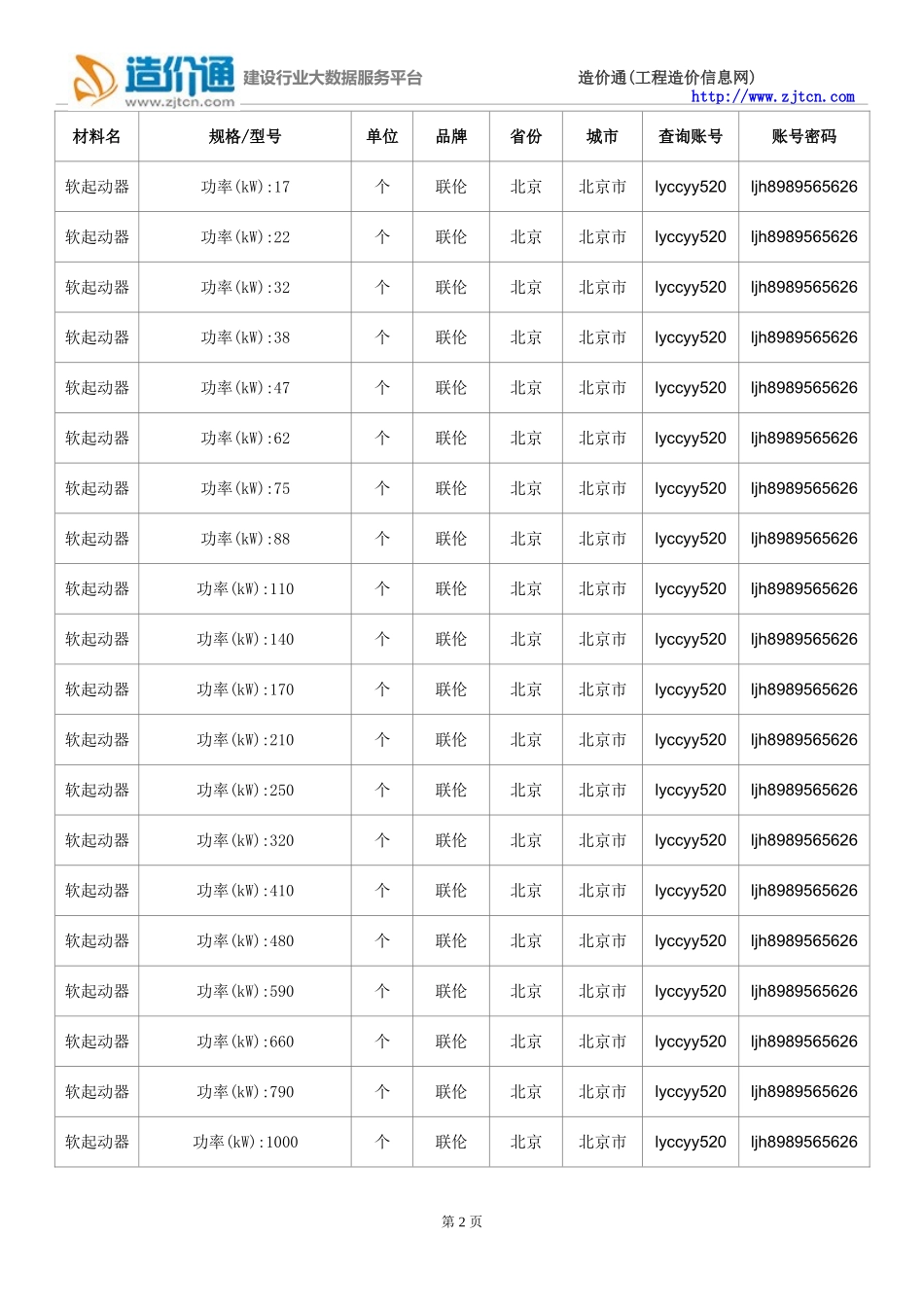 造价通
www.zjtcn.com
建设行业大数据服务平台

造价通(工程造价信息网)
http://www.zjtcn.com

| 材料名 | 规格/型号 | 单位 | 品牌 | 省份 | 城市 | 查询账号 | 账号密码 |
|---|---|---|---|---|---|---|---|
| 软起动器 | 功率(kW):17 | 个 | 联伦 | 北京 | 北京市 | lyccyy520 | ljh8989565626 |
| 软起动器 | 功率(kW):22 | 个 | 联伦 | 北京 | 北京市 | lyccyy520 | ljh8989565626 |
| 软起动器 | 功率(kW):32 | 个 | 联伦 | 北京 | 北京市 | lyccyy520 | ljh8989565626 |
| 软起动器 | 功率(kW):38 | 个 | 联伦 | 北京 | 北京市 | lyccyy520 | ljh8989565626 |
| 软起动器 | 功率(kW):47 | 个 | 联伦 | 北京 | 北京市 | lyccyy520 | ljh8989565626 |
| 软起动器 | 功率(kW):62 | 个 | 联伦 | 北京 | 北京市 | lyccyy520 | ljh8989565626 |
| 软起动器 | 功率(kW):75 | 个 | 联伦 | 北京 | 北京市 | lyccyy520 | ljh8989565626 |
| 软起动器 | 功率(kW):88 | 个 | 联伦 | 北京 | 北京市 | lyccyy520 | ljh8989565626 |
| 软起动器 | 功率(kW):110 | 个 | 联伦 | 北京 | 北京市 | lyccyy520 | ljh8989565626 |
| 软起动器 | 功率(kW):140 | 个 | 联伦 | 北京 | 北京市 | lyccyy520 | ljh8989565626 |
| 软起动器 | 功率(kW):170 | 个 | 联伦 | 北京 | 北京市 | lyccyy520 | ljh8989565626 |
| 软起动器 | 功率(kW):210 | 个 | 联伦 | 北京 | 北京市 | lyccyy520 | ljh8989565626 |
| 软起动器 | 功率(kW):250 | 个 | 联伦 | 北京 | 北京市 | lyccyy520 | ljh8989565626 |
| 软起动器 | 功率(kW):320 | 个 | 联伦 | 北京 | 北京市 | lyccyy520 | ljh8989565626 |
| 软起动器 | 功率(kW):410 | 个 | 联伦 | 北京 | 北京市 | lyccyy520 | ljh8989565626 |
| 软起动器 | 功率(kW):480 | 个 | 联伦 | 北京 | 北京市 | lyccyy520 | ljh8989565626 |
| 软起动器 | 功率(kW):590 | 个 | 联伦 | 北京 | 北京市 | lyccyy520 | ljh8989565626 |
| 软起动器 | 功率(kW):660 | 个 | 联伦 | 北京 | 北京市 | lyccyy520 | ljh8989565626 |
| 软起动器 | 功率(kW):790 | 个 | 联伦 | 北京 | 北京市 | lyccyy520 | ljh8989565626 |
| 软起动器 | 功率(kW):1000 | 个 | 联伦 | 北京 | 北京市 | lyccyy520 | ljh8989565626 |

第2页